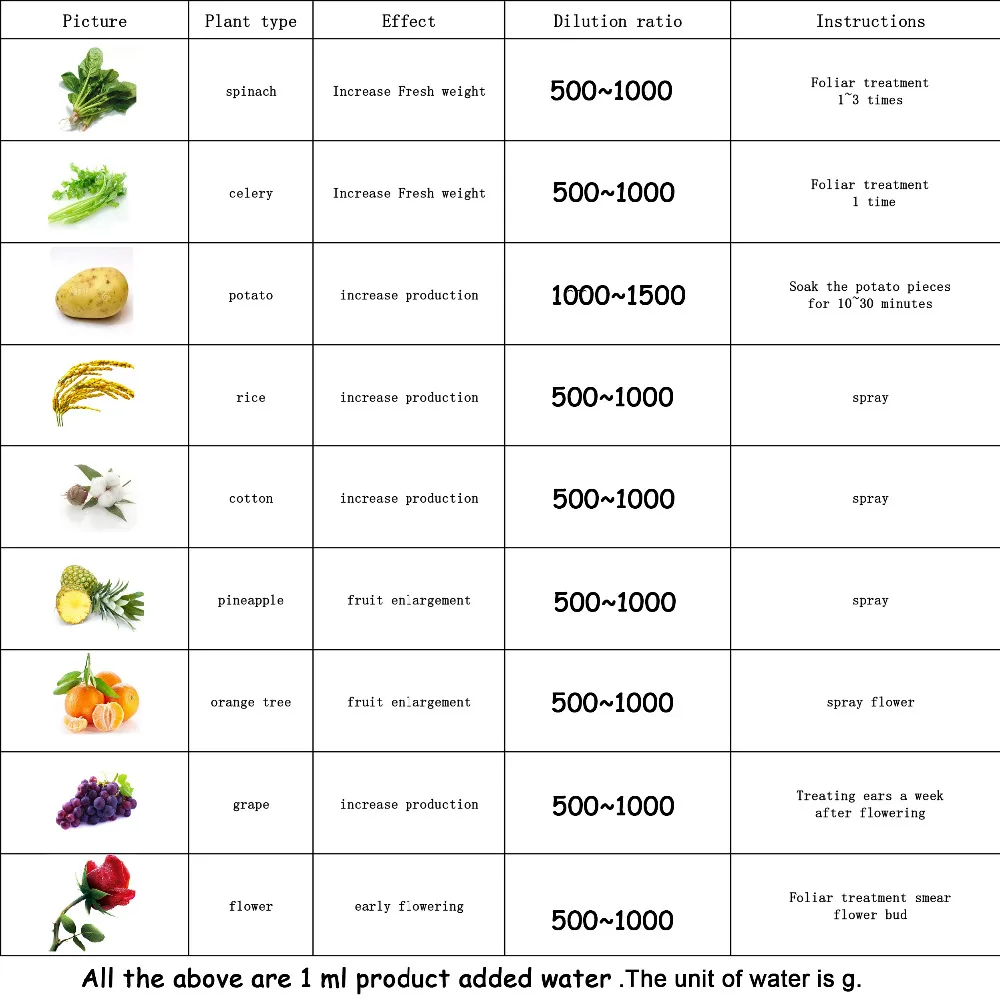 | Picture | Plant type | Effect | Dilution ratio | Instructions |
|---|---|---|---|---|
| | spinach | Increase Fresh weight | 500~1000 | Foliar treatment 1~3 times |
| | celery | Increase Fresh weight | 500~1000 | Foliar treatment 1 time |
| | potato | increase production | 1000~1500 | Soak the potato pieces for 10~30 minutes |
| | rice | increase production | 500~1000 | spray |
| | cotton | increase production | 500~1000 | spray |
| | pineapple | fruit enlargement | 500~1000 | spray |
| | orange tree | fruit enlargement | 500~1000 | spray flower |
| | grape | increase production | 500~1000 | Treating ears a week after flowering |
| | flower | early flowering | 500~1000 | Foliar treatment smear flower bud |

All the above are 1 ml product added water .The unit of water is g.